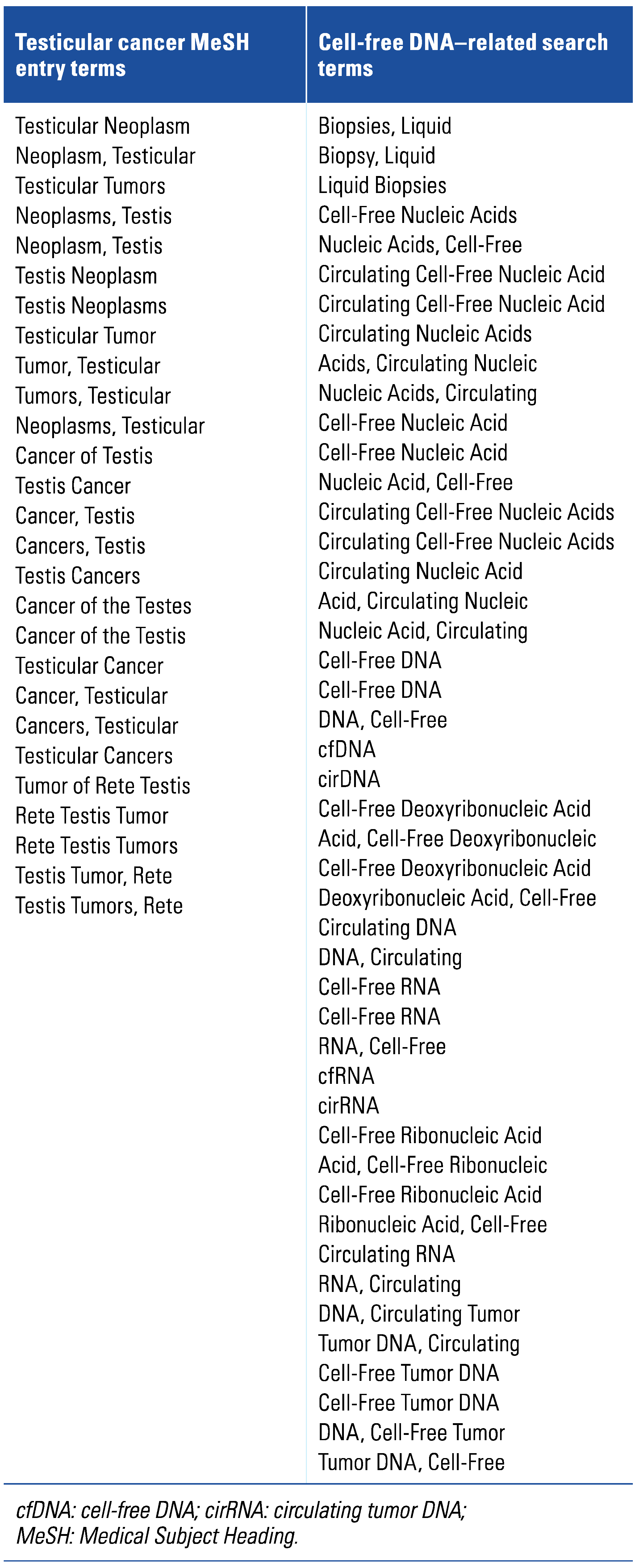 | Testicular cancer MeSH entry terms | Cell-free DNA–related search terms |
|---|---|
| Testicular Neoplasm | Biopsies, Liquid |
| Neoplasm, Testicular | Biopsy, Liquid |
| Testicular Tumors | Liquid Biopsies |
| Neoplasms, Testis | Cell-Free Nucleic Acids |
| Neoplasm, Testis | Nucleic Acids, Cell-Free |
| Testis Neoplasm | Circulating Cell-Free Nucleic Acid |
| Testis Neoplasms | Circulating Cell-Free Nucleic Acid |
| Testicular Tumor | Circulating Nucleic Acids |
| Tumor, Testicular | Acids, Circulating Nucleic |
| Tumors, Testicular | Nucleic Acids, Circulating |
| Neoplasms, Testicular | Cell-Free Nucleic Acid |
| Cancer of Testis | Cell-Free Nucleic Acid |
| Testis Cancer | Nucleic Acid, Cell-Free |
| Cancer, Testis | Circulating Cell-Free Nucleic Acids |
| Cancers, Testis | Circulating Cell-Free Nucleic Acids |
| Testis Cancers | Circulating Nucleic Acid |
| Cancer of the Testes | Acid, Circulating Nucleic |
| Cancer of the Testis | Nucleic Acid, Circulating |
| Testicular Cancer | Cell-Free DNA |
| Cancer, Testicular | Cell-Free DNA |
| Cancers, Testicular | DNA, Cell-Free |
| Testicular Cancers | cfDNA |
| Tumor of Rete Testis | cirDNA |
| Rete Testis Tumor | Cell-Free Deoxyribonucleic Acid |
| Rete Testis Tumors | Acid, Cell-Free Deoxyribonucleic |
| Testis Tumor, Rete | Cell-Free Deoxyribonucleic Acid |
| Testis Tumors, Rete | Deoxyribonucleic Acid, Cell-Free |
| | Circulating DNA |
| | DNA, Circulating |
| | Cell-Free RNA |
| | Cell-Free RNA |
| | RNA, Cell-Free |
| | cfRNA |
| | cirRNA |
| | Cell-Free Ribonucleic Acid |
| | Acid, Cell-Free Ribonucleic |
| | Cell-Free Ribonucleic Acid |
| | Ribonucleic Acid, Cell-Free |
| | Circulating RNA |
| | RNA, Circulating |
| | DNA, Circulating Tumor |
| | Tumor DNA, Circulating |
| | Cell-Free Tumor DNA |
| | Cell-Free Tumor DNA |
| | DNA, Cell-Free Tumor |
| | Tumor DNA, Cell-Free |

cfDNA: cell-free DNA; cirRNA: circulating tumor DNA; MeSH: Medical Subject Heading.